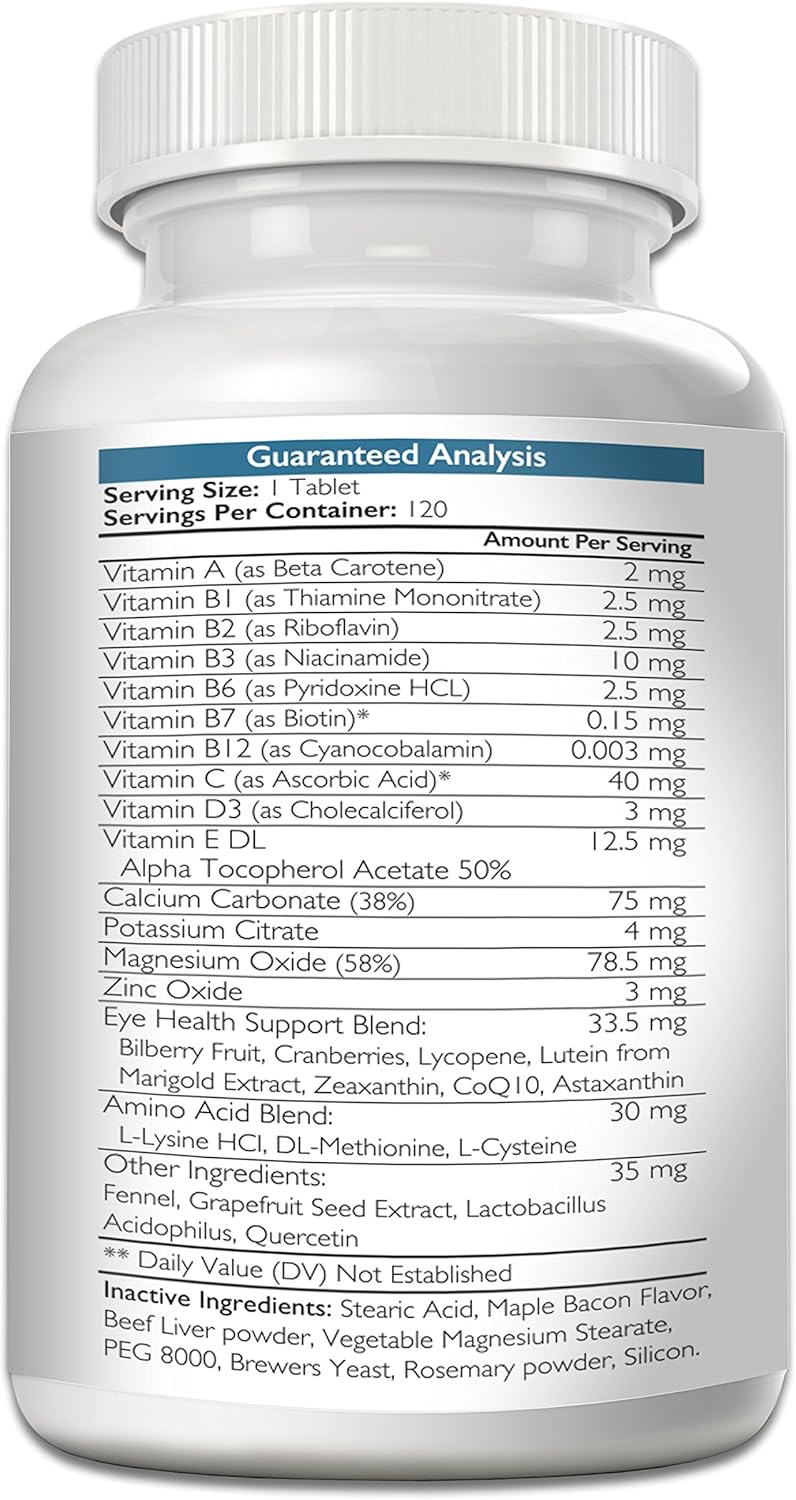 Guaranteed Analysis
Serving Size: 1 Tablet
Servings Per Container: 120

| | Amount Per Serving |
|---|---|
| Vitamin A (as Beta Carotene) | 2 mg |
| Vitamin B1 (as Thiamine Mononitrate) | 2.5 mg |
| Vitamin B2 (as Riboflavin) | 2.5 mg |
| Vitamin B3 (as Niacinamide) | 10 mg |
| Vitamin B6 (as Pyridoxine HCL) | 2.5 mg |
| Vitamin B7 (as Biotin)* | 0.15 mg |
| Vitamin B12 (as Cyanocobalamin) | 0.003 mg |
| Vitamin C (as Ascorbic Acid)* | 40 mg |
| Vitamin D3 (as Cholecalciferol) | 3 mg |
| Vitamin E DL Alpha Tocopherol Acetate 50% | 12.5 mg |
| Calcium Carbonate (38%) | 75 mg |
| Potassium Citrate | 4 mg |
| Magnesium Oxide (58%) | 78.5 mg |
| Zinc Oxide | 3 mg |
| Eye Health Support Blend: Bilberry Fruit, Cranberries, Lycopene, Lutein from Marigold Extract, Zeaxanthin, CoQ10, Astaxanthin | 33.5 mg |
| Amino Acid Blend: L-Lysine HCl, DL-Methionine, L-Cysteine | 30 mg |
| Other Ingredients: Fennel, Grapefruit Seed Extract, Lactobacillus Acidophilus, Quercetin | 35 mg |

** Daily Value (DV) Not Established

Inactive Ingredients: Stearic Acid, Maple Bacon Flavor, Beef Liver powder, Vegetable Magnesium Stearate, PEG 8000, Brewers Yeast, Rosemary powder, Silicon.